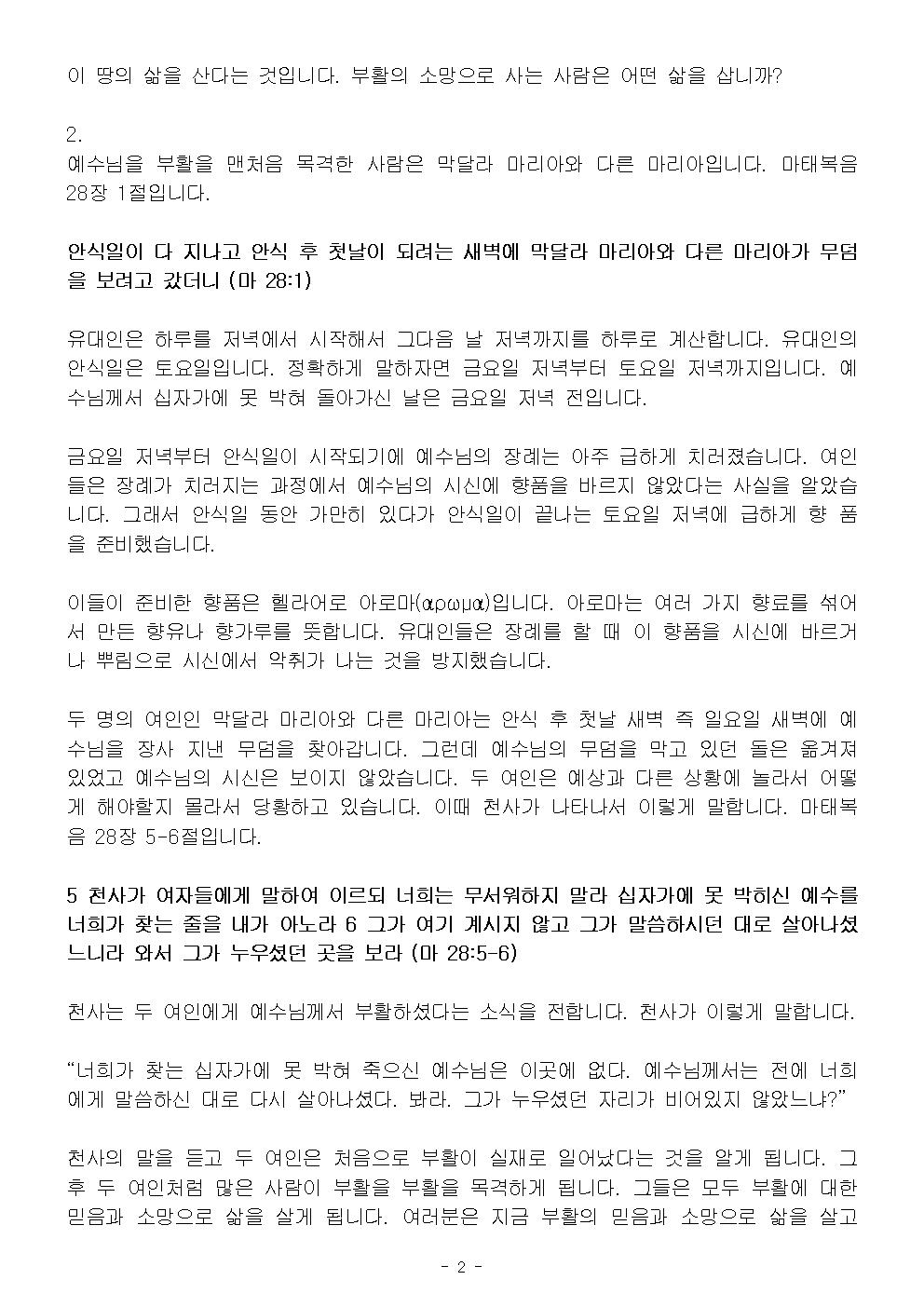 이 땅의 삶을 산다는 것입니다. 부활의 소망으로 사는 사람은 어떤 삶을 삽니까?

2.
예수님을 부활을 맨처음 목격한 사람은 막달라 마리아와 다른 마리아입니다. 마태복음 28장 1절입니다.

안식일이 다 지나고 안식 후 첫날이 되려는 새벽에 막달라 마리아와 다른 마리아가 무덤을 보려고 갔더니 (마 28:1)

유대인은 하루를 저녁에서 시작해서 그다음 날 저녁까지를 하루로 계산합니다. 유대인의 안식일은 토요일입니다. 정확하게 말하자면 금요일 저녁부터 토요일 저녁까지입니다. 예수님께서 십자가에 못 박혀 돌아가신 날은 금요일 저녁 전입니다.

금요일 저녁부터 안식일이 시작되기에 예수님의 장례는 아주 급하게 치러졌습니다. 여인들은 장례가 치러지는 과정에서 예수님의 시신에 향품을 바르지 않았다는 사실을 알았습니다. 그래서 안식일 동안 가만히 있다가 안식일이 끝나는 토요일 저녁에 급하게 향 품을 준비했습니다.

이들이 준비한 향품은 헬라어로 아로마(αρωμα)입니다. 아로마는 여러 가지 향료를 섞어서 만든 향유나 향가루를 뜻합니다. 유대인들은 장례를 할 때 이 향품을 시신에 바르거나 뿌림으로 시신에서 악취가 나는 것을 방지했습니다.

두 명의 여인인 막달라 마리아와 다른 마리아는 안식 후 첫날 새벽 즉 일요일 새벽에 예수님을 장사 지낸 무덤을 찾아갑니다. 그런데 예수님의 무덤을 막고 있던 돌은 옮겨져 있었고 예수님의 시신은 보이지 않았습니다. 두 여인은 예상과 다른 상황에 놀라서 어떻게 해야할지 몰라서 당황하고 있습니다. 이때 천사가 나타나서 이렇게 말합니다. 마태복음 28장 5-6절입니다.

5 천사가 여자들에게 말하여 이르되 너희는 무서워하지 말라 십자가에 못 박히신 예수를 너희가 찾는 줄을 내가 아노라 6 그가 여기 계시지 않고 그가 말씀하시던 대로 살아나셨느니라 와서 그가 누우셨던 곳을 보라 (마 28:5-6)

천사는 두 여인에게 예수님께서 부활하셨다는 소식을 전합니다. 천사가 이렇게 말합니다.

“너희가 찾는 십자가에 못 박혀 죽으신 예수님은 이곳에 없다. 예수님께서는 전에 너희에게 말씀하신 대로 다시 살아나셨다. 봐라. 그가 누우셨던 자리가 비어있지 않았느냐?”

천사의 말을 듣고 두 여인은 처음으로 부활이 실재로 일어났다는 것을 알게 됩니다. 그 후 두 여인처럼 많은 사람이 부활을 부활을 목격하게 됩니다. 그들은 모두 부활에 대한 믿음과 소망으로 삶을 살게 됩니다. 여러분은 지금 부활의 믿음과 소망으로 삶을 살고

- 2 -